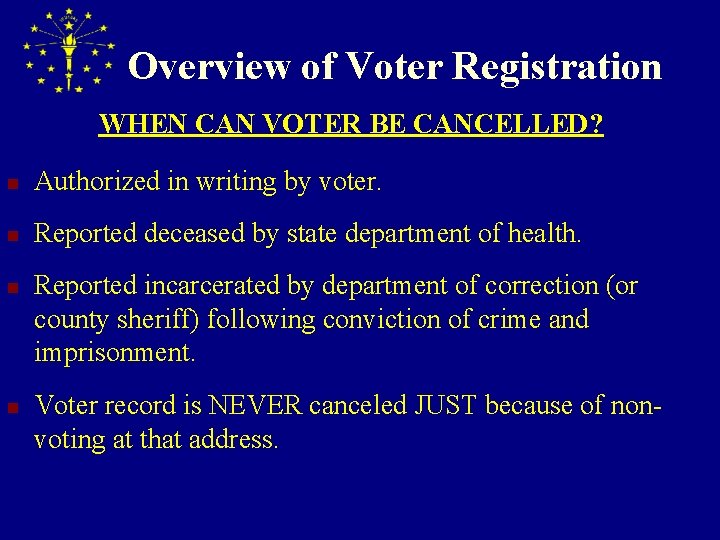 Overview of Voter Registration

WHEN CAN VOTER BE CANCELLED?

• Authorized in writing by voter.

• Reported deceased by state department of health.

• Reported incarcerated by department of correction (or county sheriff) following conviction of crime and imprisonment.

• Voter record is NEVER canceled JUST because of non-voting at that address.